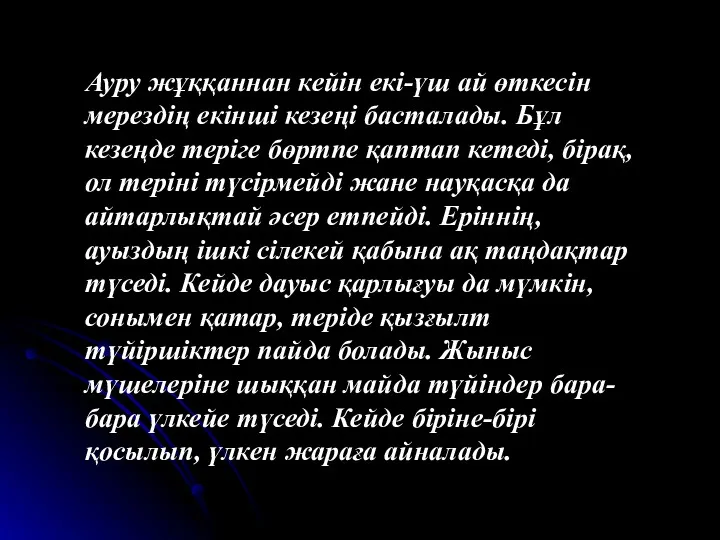 Ауру жұққаннан кейін екі-үш ай өткесін мерездің екінші кезеңі басталады. Бұл кезеңде теріге бөртпе қаптап кетеді, бірақ, ол теріні түсірмейді жане науқасқа да айтарлықтай әсер етпейді. Еріннің, ауыздың ішкі сілекей қабына ақ таңдақтар түседі. Кейде дауыс қарлығуы да мүмкін, сонымен қатар, теріде қызғылт түйіршіктер пайда болады. Жыныс мүшелеріне шыққан майда түйіндер бара-бара үлкейе түседі. Кейде біріне-бірі қосылып, үлкен жараға айналады.